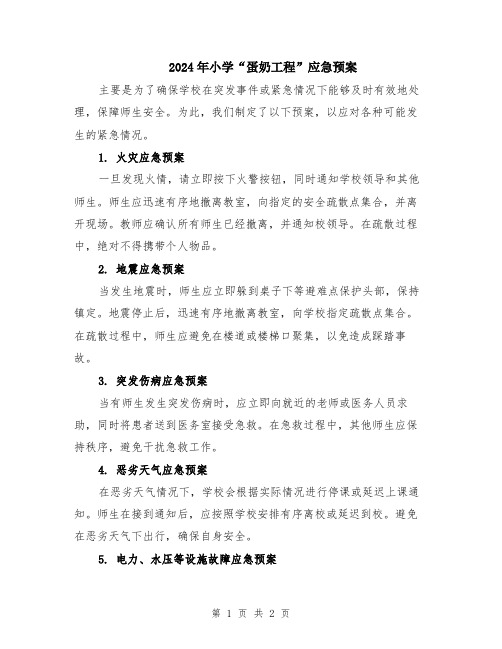 2024年小学“蛋奶工程”应急预案

主要是为了确保学校在突发事件或紧急情况下能够及时有效地处理，保障师生安全。为此，我们制定了以下预案，以应对各种可能发生的紧急情况。

1. 火灾应急预案

一旦发现火情，请立即按下火警按钮，同时通知学校领导和其他师生。师生应迅速有序地撤离教室，向指定的安全疏散点集合，并离开现场。教师应确认所有师生已经撤离，并通知校领导。在疏散过程中，绝对不得携带个人物品。

2. 地震应急预案

当发生地震时，师生应立即躲到桌子下等避难点保护头部，保持镇定。地震停止后，迅速有序地撤离教室，向学校指定疏散点集合。在疏散过程中，师生应避免在楼道或楼梯口聚集，以免造成踩踏事故。

3. 突发伤病应急预案

当有师生发生突发伤病时，应立即向就近的老师或医务人员求助，同时将患者送到医务室接受急救。在急救过程中，其他师生应保持秩序，避免干扰急救工作。

4. 恶劣天气应急预案

在恶劣天气情况下，学校会根据实际情况进行停课或延迟上课通知。师生在接到通知后，应按照学校安排有序离校或延迟到校。避免在恶劣天气下出行，确保自身安全。

5. 电力、水压等设施故障应急预案

第 1 页 共 2 页